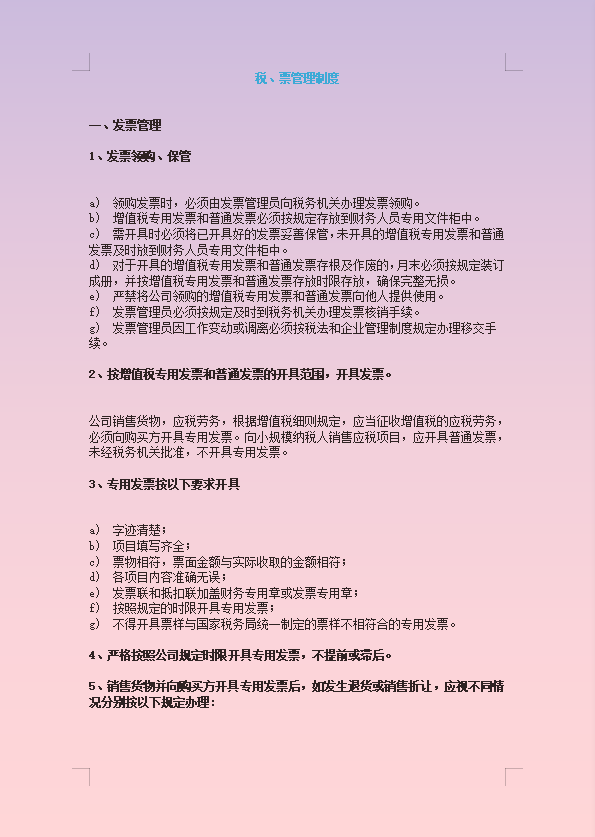 税、票管理制度

一、发票管理

1、发票领购、保管

a) 领购发票时，必须由发票管理员向税务机关办理发票领购。
b) 增值税专用发票和普通发票必须按规定存放到财务人员专用文件柜中。
c) 需开具时必须将已开具好的发票妥善保管，未开具的增值税专用发票和普通发票及时放到财务人员专用文件柜中。
d) 对于开具的增值税专用发票和普通发票存根及作废的，月末必须按规定装订成册，并按增值税专用发票和普通发票存放时限存放，确保完整无损。
e) 严禁将公司领购的增值税专用发票和普通发票向他人提供使用。
f) 发票管理员必须按规定及时到税务机关办理发票核销手续。
g) 发票管理员因工作变动或调离必须按税法和企业管理制度规定办理移交手续。

2、按增值税专用发票和普通发票的开具范围，开具发票。

公司销售货物，应税劳务，根据增值税细则规定，应当征收增值税的应税劳务，必须向购买方开具专用发票。向小规模纳税人销售应税项目，应开具普通发票，未经税务机关批准，不开具专用发票。

3、专用发票按以下要求开具

a) 字迹清楚；
b) 项目填写齐全；
c) 票物相符，票面金额与实际收取的金额相符；
d) 各项目内容准确无误；
e) 发票联和抵扣联加盖财务专用章或发票专用章；
f) 按照规定的时限开具专用发票；
g) 不得开具票样与国家税务局统一制定的票样不相符合的专用发票。

4、严格按照公司规定时限开具专用发票，不提前或滞后。

5、销售货物并向购买方开具专用发票后，如发生退货或销售折让，应视不同情况分别按以下规定办理：